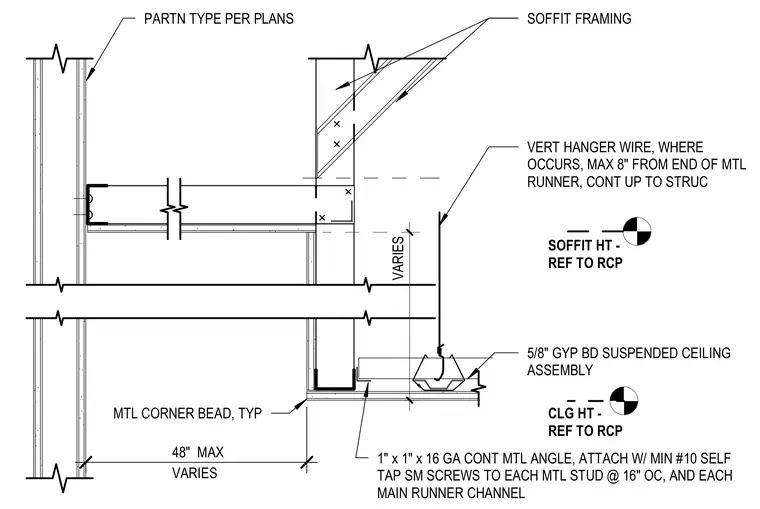 PARTN TYPE PER PLANS

SOFFIT FRAMING

VERT HANGER WIRE, WHERE OCCURS, MAX 8" FROM END OF MTL RUNNER, CONT UP TO STRUC

SOFFIT HT - REF TO RCP

VARIES

5/8" GYP BD SUSPENDED CEILING ASSEMBLY

CLG HT - REF TO RCP

MTL CORNER BEAD, TYP

48" MAX

VARIES

1" x 1" x 16 GA CONT MTL ANGLE, ATTACH W/ MIN #10 SELF TAP SM SCREWS TO EACH MTL STUD @ 16" OC, AND EACH MAIN RUNNER CHANNEL